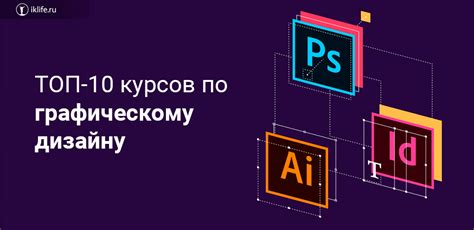 iklife.ru

ТОП-10 курсов по графическому дизайну

Ps

Ai

Id

T